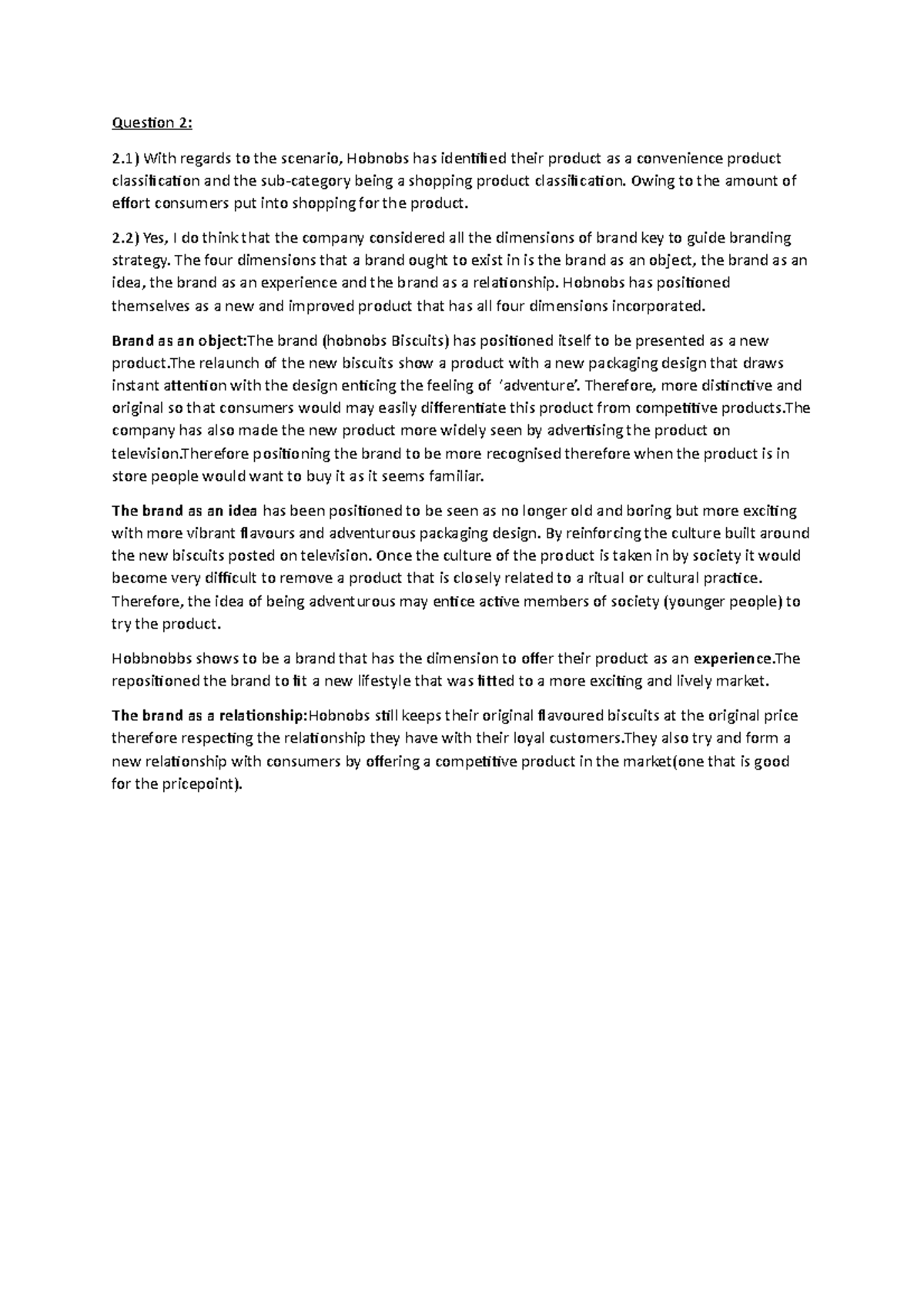 Question 2:

2.1) With regards to the scenario, Hobnobs has identified their product as a convenience product classification and the sub-category being a shopping product classification. Owing to the amount of effort consumers put into shopping for the product.

2.2) Yes, I do think that the company considered all the dimensions of brand key to guide branding strategy. The four dimensions that a brand ought to exist in is the brand as an object, the brand as an idea, the brand as an experience and the brand as a relationship. Hobnobs has positioned themselves as a new and improved product that has all four dimensions incorporated.

Brand as an object:The brand (hobnobs Biscuits) has positioned itself to be presented as a new product.The relaunch of the new biscuits show a product with a new packaging design that draws instant attention with the design enticing the feeling of 'adventure'. Therefore, more distinctive and original so that consumers would may easily differentiate this product from competitive products.The company has also made the new product more widely seen by advertising the product on television.Therefore positioning the brand to be more recognised therefore when the product is in store people would want to buy it as it seems familiar.

The brand as an idea has been positioned to be seen as no longer old and boring but more exciting with more vibrant flavours and adventurous packaging design. By reinforcing the culture built around the new biscuits posted on television. Once the culture of the product is taken in by society it would become very difficult to remove a product that is closely related to a ritual or cultural practice. Therefore, the idea of being adventurous may entice active members of society (younger people) to try the product.

Hobbnobbs shows to be a brand that has the dimension to offer their product as an experience.The repositioned the brand to fit a new lifestyle that was fitted to a more exciting and lively market.

The brand as a relationship:Hobnobs still keeps their original flavoured biscuits at the original price therefore respecting the relationship they have with their loyal customers.They also try and form a new relationship with consumers by offering a competitive product in the market(one that is good for the pricepoint).